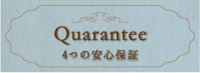 Quarantee
4つの安心保証